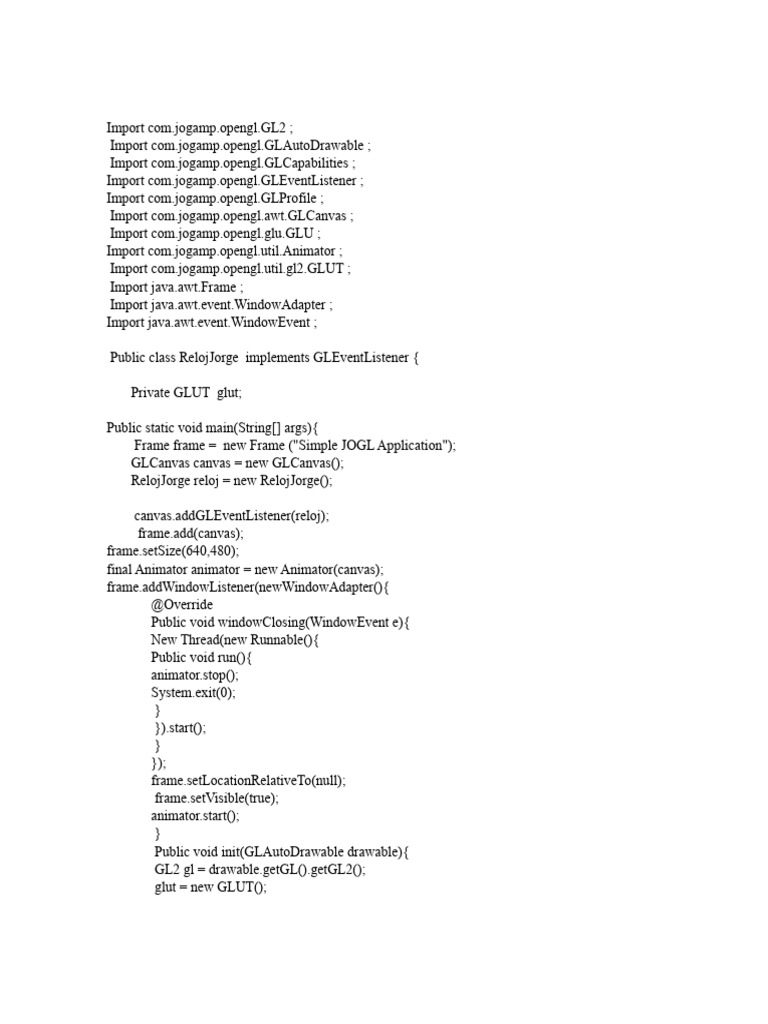 Import com.jogamp.opengl.GL2 ;
Import com.jogamp.opengl.GLAutoDrawable ;
Import com.jogamp.opengl.GLCapabilities ;
Import com.jogamp.opengl.GLEventListener ;
Import com.jogamp.opengl.GLProfile ;
Import com.jogamp.opengl.awt.GLCanvas ;
Import com.jogamp.opengl.glu.GLU ;
Import com.jogamp.opengl.util.Animator ;
Import com.jogamp.opengl.util.gl2.GLUT ;
Import java.awt.Frame ;
Import java.awt.event.WindowAdapter ;
Import java.awt.event.WindowEvent ;

Public class RelojJorge implements GLEventListener {

Private GLUT glut;

Public static void main(String[] args){
Frame frame = new Frame ("Simple JOGL Application");
GLCanvas canvas = new GLCanvas();
RelojJorge reloj = new RelojJorge();

canvas.addGLEventListener(reloj);
frame.add(canvas);
frame.setSize(640,480);
final Animator animator = new Animator(canvas);
frame.addWindowListener(newWindowAdapter(){
@Override
Public void windowClosing(WindowEvent e){
New Thread(new Runnable(){
Public void run(){
animator.stop();
System.exit(0);
}
}).start();
}
});
frame.setLocationRelativeTo(null);
frame.setVisible(true);
animator.start();
}
Public void init(GLAutoDrawable drawable){
GL2 gl = drawable.getGL().getGL2();
glut = new GLUT();